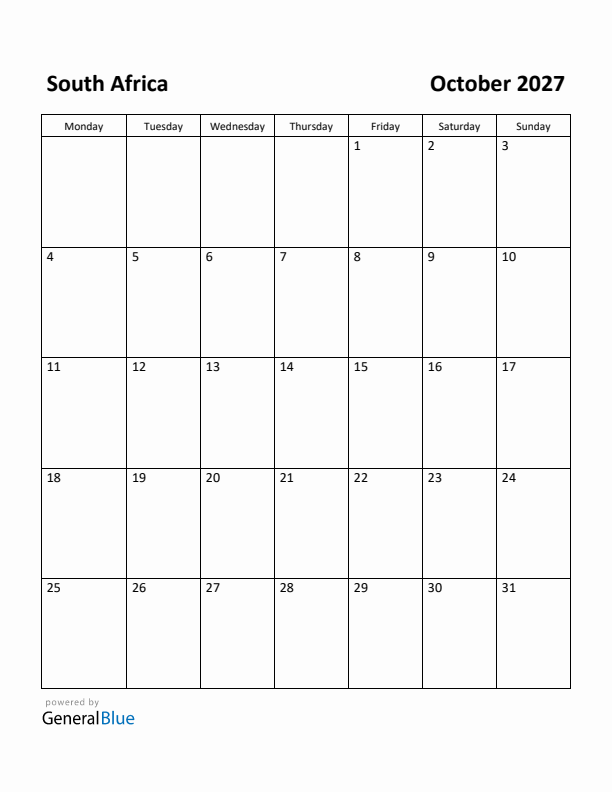 South Africa

October 2027

| Monday | Tuesday | Wednesday | Thursday | Friday | Saturday | Sunday |
|---|---|---|---|---|---|---|
| | | | | 1 | 2 | 3 |
| 4 | 5 | 6 | 7 | 8 | 9 | 10 |
| 11 | 12 | 13 | 14 | 15 | 16 | 17 |
| 18 | 19 | 20 | 21 | 22 | 23 | 24 |
| 25 | 26 | 27 | 28 | 29 | 30 | 31 |

powered by
GeneralBlue